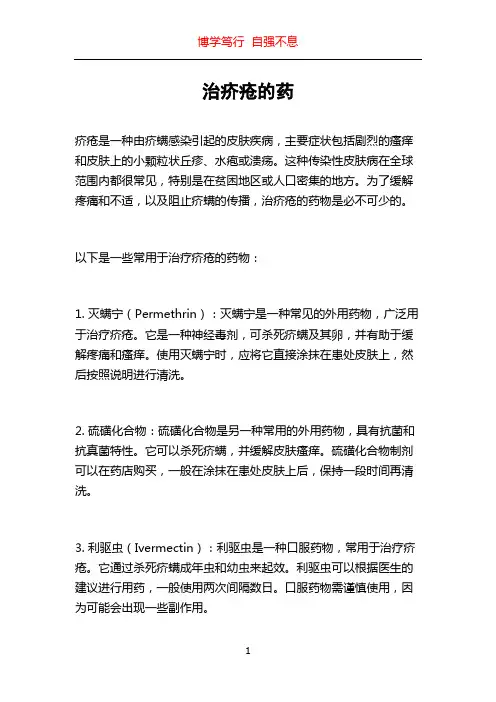 博学笃行 自强不息

治疥疮的药

疥疮是一种由疥螨感染引起的皮肤疾病，主要症状包括剧烈的瘙痒和皮肤上的小颗粒状丘疹、水疱或溃疡。这种传染性皮肤病在全球范围内都很常见，特别是在贫困地区或人口密集的地方。为了缓解疼痛和不适，以及阻止疥螨的传播，治疥疮的药物是必不可少的。

以下是一些常用于治疗疥疮的药物：

1. 灭螨宁（Permethrin）：灭螨宁是一种常见的外用药物，广泛用于治疗疥疮。它是一种神经毒剂，可杀死疥螨及其卵，并有助于缓解疼痛和瘙痒。使用灭螨宁时，应将它直接涂抹在患处皮肤上，然后按照说明进行清洗。

2. 硫磺化合物：硫磺化合物是另一种常用的外用药物，具有抗菌和抗真菌特性。它可以杀死疥螨，并缓解皮肤瘙痒。硫磺化合物制剂可以在药店购买，一般在涂抹在患处皮肤上后，保持一段时间再清洗。

3. 利驱虫（Ivermectin）：利驱虫是一种口服药物，常用于治疗疥疮。它通过杀死疥螨成年虫和幼虫来起效。利驱虫可以根据医生的建议进行用药，一般使用两次间隔数日。口服药物需谨慎使用，因为可能会出现一些副作用。

1